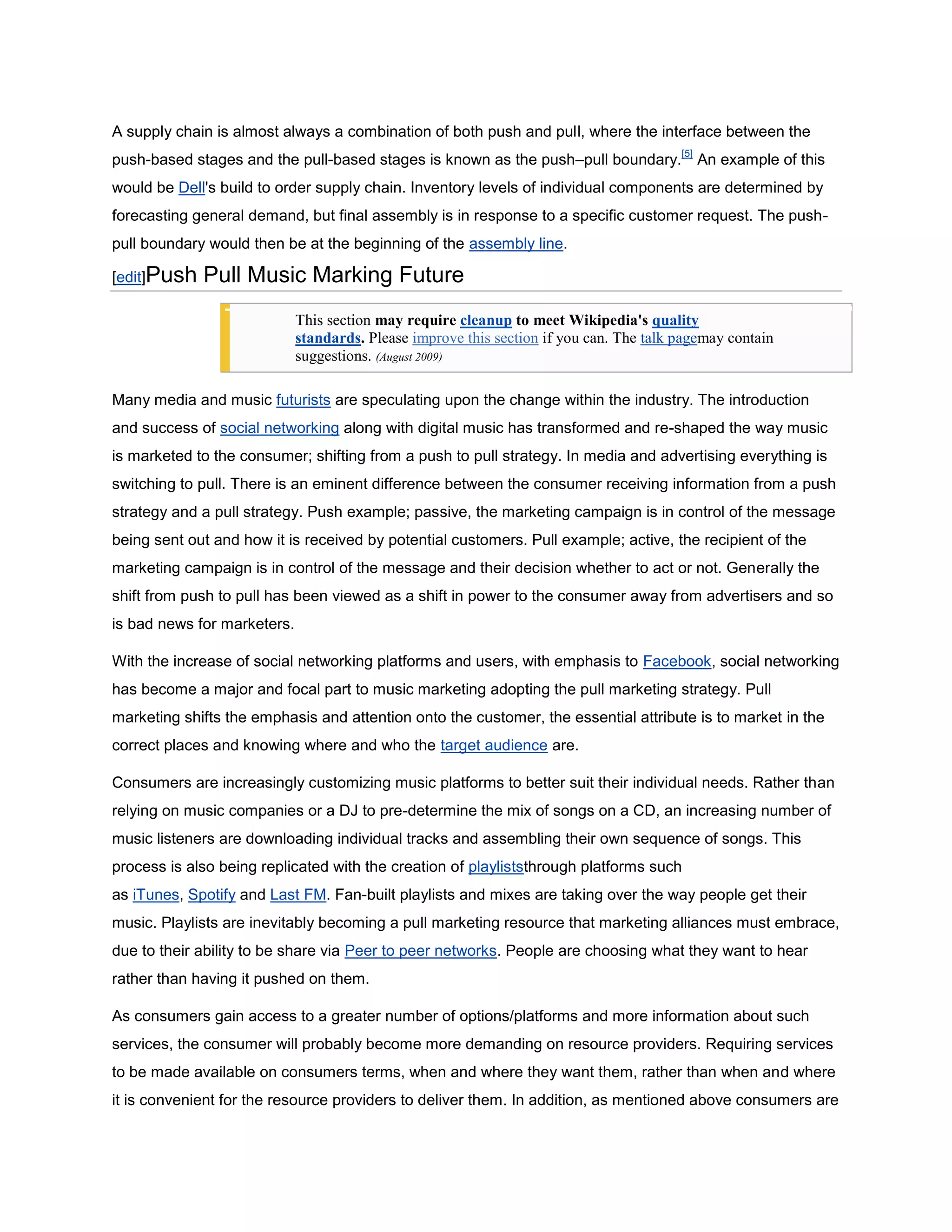 A supply chain is almost always a combination of both push and pull, where the interface between the push-based stages and the pull-based stages is known as the push–pull boundary.[5] An example of this would be Dell's build to order supply chain. Inventory levels of individual components are determined by forecasting general demand, but final assembly is in response to a specific customer request. The push-pull boundary would then be at the beginning of the assembly line.

[edit]Push Pull Music Marking Future

This section may require cleanup to meet Wikipedia's quality standards. Please improve this section if you can. The talk pagemay contain suggestions. (August 2009)

Many media and music futurists are speculating upon the change within the industry. The introduction and success of social networking along with digital music has transformed and re-shaped the way music is marketed to the consumer; shifting from a push to pull strategy. In media and advertising everything is switching to pull. There is an eminent difference between the consumer receiving information from a push strategy and a pull strategy. Push example; passive, the marketing campaign is in control of the message being sent out and how it is received by potential customers. Pull example; active, the recipient of the marketing campaign is in control of the message and their decision whether to act or not. Generally the shift from push to pull has been viewed as a shift in power to the consumer away from advertisers and so is bad news for marketers.

With the increase of social networking platforms and users, with emphasis to Facebook, social networking has become a major and focal part to music marketing adopting the pull marketing strategy. Pull marketing shifts the emphasis and attention onto the customer, the essential attribute is to market in the correct places and knowing where and who the target audience are.

Consumers are increasingly customizing music platforms to better suit their individual needs. Rather than relying on music companies or a DJ to pre-determine the mix of songs on a CD, an increasing number of music listeners are downloading individual tracks and assembling their own sequence of songs. This process is also being replicated with the creation of playliststhrough platforms such as iTunes, Spotify and Last FM. Fan-built playlists and mixes are taking over the way people get their music. Playlists are inevitably becoming a pull marketing resource that marketing alliances must embrace, due to their ability to be share via Peer to peer networks. People are choosing what they want to hear rather than having it pushed on them.

As consumers gain access to a greater number of options/platforms and more information about such services, the consumer will probably become more demanding on resource providers. Requiring services to be made available on consumers terms, when and where they want them, rather than when and where it is convenient for the resource providers to deliver them. In addition, as mentioned above consumers are